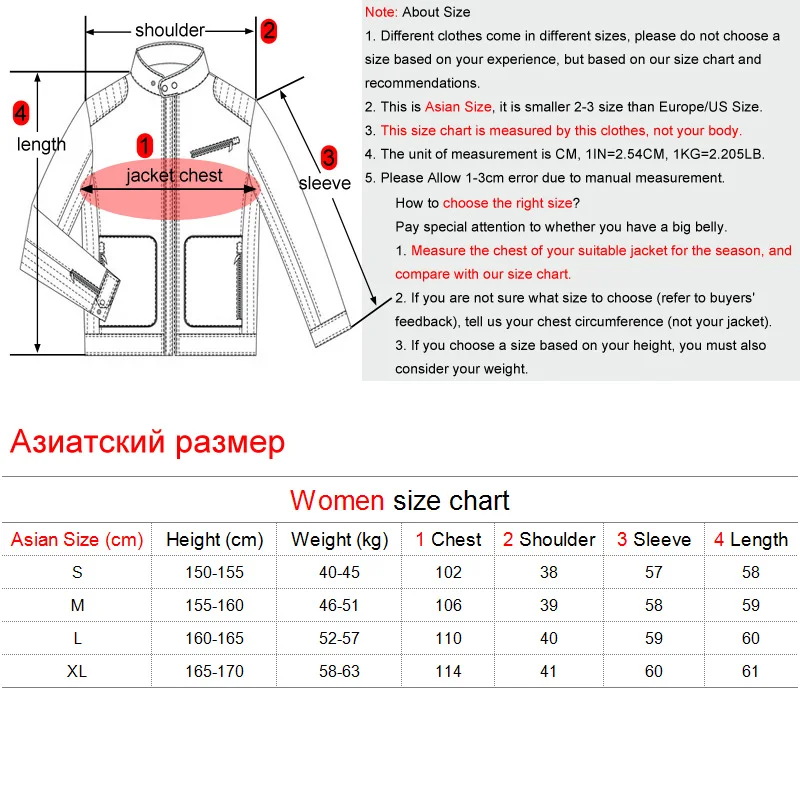 shoulder 2

4 length

1 jacket chest

3 sleeve

Note: About Size

1. Different clothes come in different sizes, please do not choose a size based on your experience, but based on our size chart and recommendations.

2. This is Asian Size, it is smaller 2-3 size than Europe/US Size.

3. This size chart is measured by this clothes, not your body.

4. The unit of measurement is CM, 1IN=2.54CM, 1KG=2.205LB.

5. Please Allow 1-3cm error due to manual measurement.

How to choose the right size?

Pay special attention to whether you have a big belly.

1. Measure the chest of your suitable jacket for the season, and compare with our size chart.

2. If you are not sure what size to choose (refer to buyers' feedback), tell us your chest circumference (not your jacket).

3. If you choose a size based on your height, you must also consider your weight.

Азиатский размер

Women size chart

| Asian Size (cm) | Height (cm) | Weight (kg) | 1 Chest | 2 Shoulder | 3 Sleeve | 4 Length |
|---|---|---|---|---|---|---|
| S | 150-155 | 40-45 | 102 | 38 | 57 | 58 |
| M | 155-160 | 46-51 | 106 | 39 | 58 | 59 |
| L | 160-165 | 52-57 | 110 | 40 | 59 | 60 |
| XL | 165-170 | 58-63 | 114 | 41 | 60 | 61 |